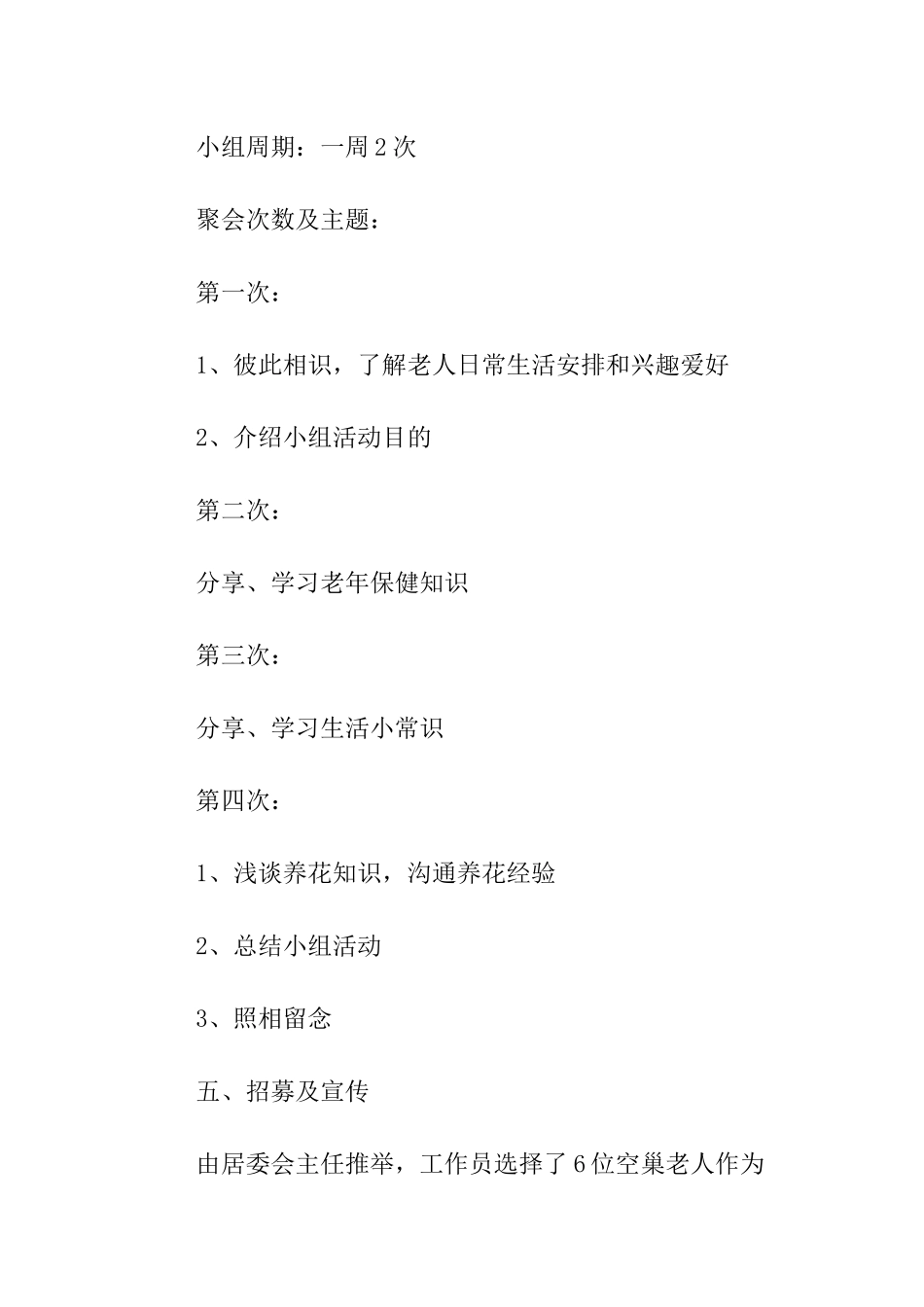 小组周期：一周2次

聚会次数及主题：

第一次：

1、彼此相识，了解老人日常生活安排和兴趣爱好

2、介绍小组活动目的

第二次：

分享、学习老年保健知识

第三次：

分享、学习生活小常识

第四次：

1、浅谈养花知识，沟通养花经验

2、总结小组活动

3、照相留念

五、招募及宣传

由居委会主任推举，工作员选择了6位空巢老人作为